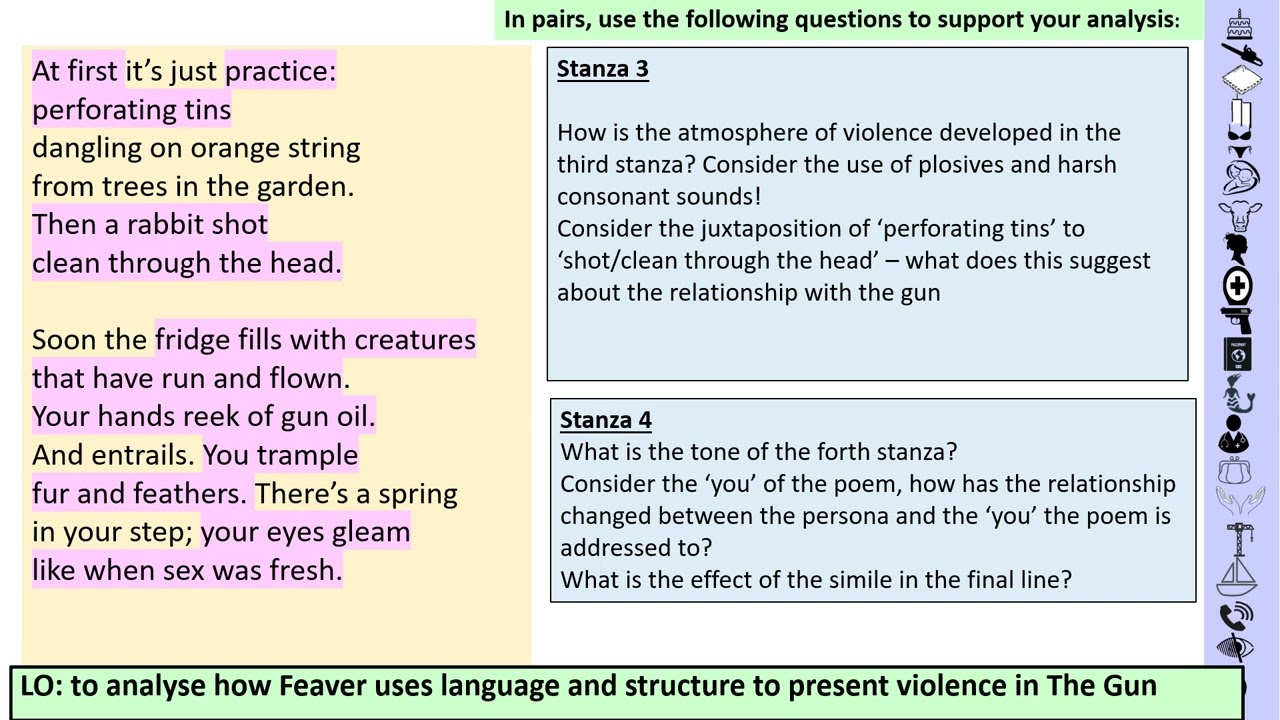 In pairs, use the following questions to support your analysis:

At first it's just practice:
perforating tins
dangling on orange string
from trees in the garden.
Then a rabbit shot
clean through the head.

Soon the fridge fills with creatures
that have run and flown.
Your hands reek of gun oil.
And entrails. You trample
fur and feathers. There's a spring
in your step; your eyes gleam
like when sex was fresh.

Stanza 3

How is the atmosphere of violence developed in the third stanza? Consider the use of plosives and harsh consonant sounds!
Consider the juxtaposition of 'perforating tins' to 'shot/clean through the head' – what does this suggest about the relationship with the gun

Stanza 4
What is the tone of the forth stanza?
Consider the 'you' of the poem, how has the relationship changed between the persona and the 'you' the poem is addressed to?
What is the effect of the simile in the final line?

LO: to analyse how Feaver uses language and structure to present violence in The Gun